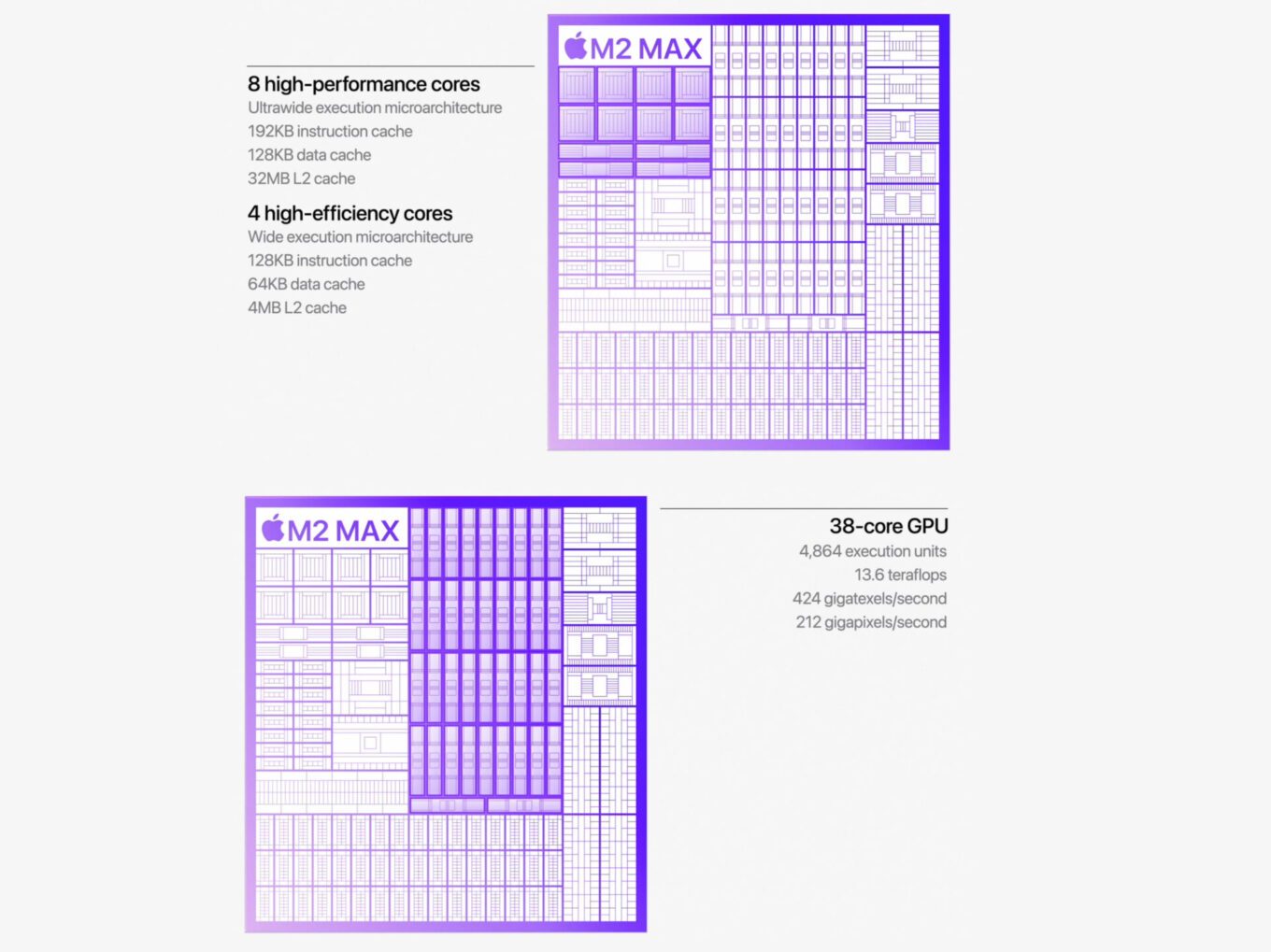 8 high-performance cores
Ultrawide execution microarchitecture
192KB instruction cache
128KB data cache
32MB L2 cache

4 high-efficiency cores
Wide execution microarchitecture
128KB instruction cache
64KB data cache
4MB L2 cache

M2 MAX

M2 MAX

38-core GPU
4,864 execution units
13.6 teraflops
424 gigatexels/second
212 gigapixels/second